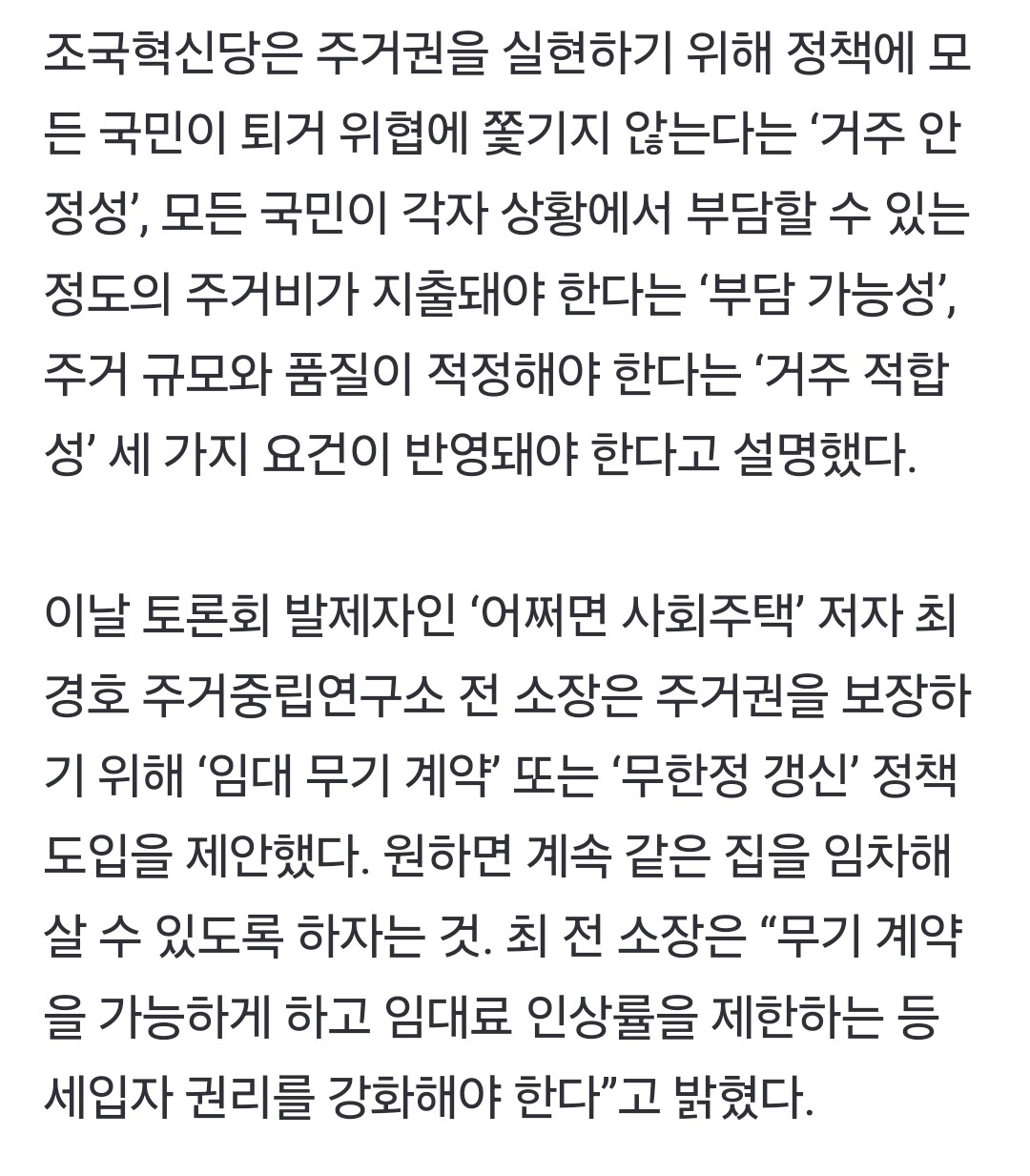 조국혁신당은 주거권을 실현하기 위해 정책에 모든 국민이 퇴거 위협에 쫓기지 않는다는 ‘거주 안정성’, 모든 국민이 각자 상황에서 부담할 수 있는 정도의 주거비가 지출돼야 한다는 ‘부담 가능성’, 주거 규모와 품질이 적정해야 한다는 ‘거주 적합성’ 세 가지 요건이 반영돼야 한다고 설명했다.

이날 토론회 발제자인 ‘어쩌면 사회주택’ 저자 최경호 주거중립연구소 전 소장은 주거권을 보장하기 위해 ‘임대 무기 계약’ 또는 ‘무한정 갱신’ 정책 도입을 제안했다. 원하면 계속 같은 집을 임차해 살 수 있도록 하자는 것. 최 전 소장은 “무기 계약을 가능하게 하고 임대료 인상률을 제한하는 등 세입자 권리를 강화해야 한다”고 밝혔다.